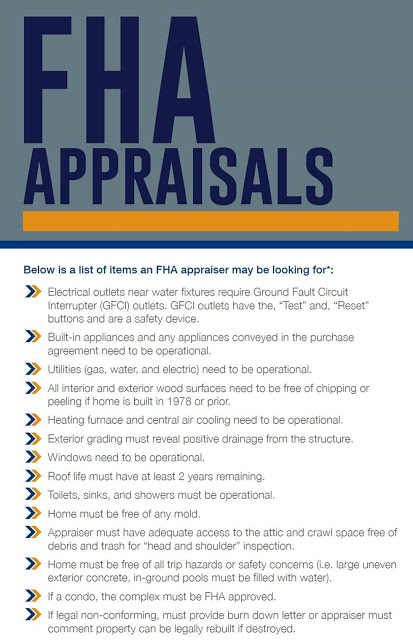 FHA APPRAISALS

Below is a list of items an FHA appraiser may be looking for*:

Electrical outlets near water fixtures require Ground Fault Circuit Interrupter (GFCI) outlets. GFCI outlets have the, "Test" and, "Reset" buttons and are a safety device.

Built-in appliances and any appliances conveyed in the purchase agreement need to be operational.

Utilities (gas, water, and electric) need to be operational.

All interior and exterior wood surfaces need to be free of chipping or peeling if home is built in 1978 or prior.

Heating furnace and central air cooling need to be operational.

Exterior grading must reveal positive drainage from the structure.

Windows need to be operational.

Roof life must have at least 2 years remaining.

Toilets, sinks, and showers must be operational.

Home must be free of any mold.

Appraiser must have adequate access to the attic and crawl space free of debris and trash for "head and shoulder" inspection.

Home must be free of all trip hazards or safety concerns (i.e. large uneven exterior concrete, in-ground pools must be filled with water).

If a condo, the complex must be FHA approved.

If legal non-conforming, must provide burn down letter or appraiser must comment property can be legally rebuilt if destroyed.